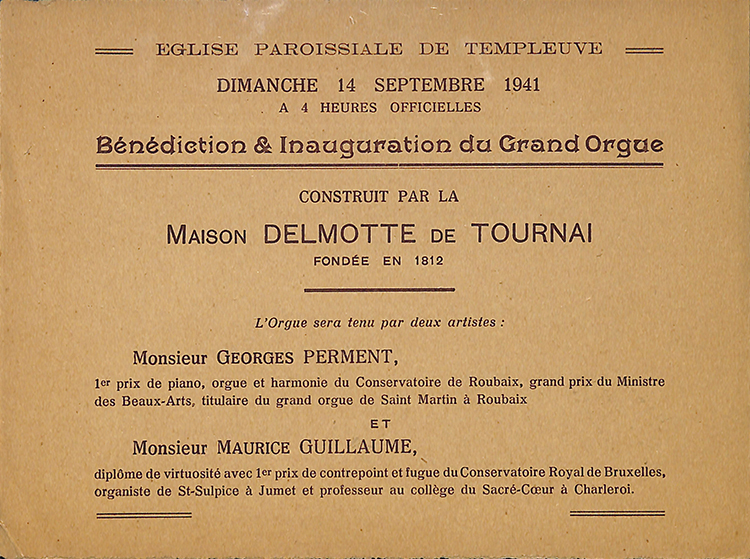 EGLISE PAROISSIALE DE TEMPLEUVE

DIMANCHE 14 SEPTEMBRE 1941
A 4 HEURES OFFICIELLES

Bénédiction & Inauguration du Grand Orgue

CONSTRUIT PAR LA

MAISON DELMOTTE DE TOURNAI
FONDÉE EN 1812

L'Orgue sera tenu par deux artistes :

Monsieur GEORGES PERMENT,

1er prix de piano, orgue et harmonie du Conservatoire de Roubaix, grand prix du Ministre des Beaux-Arts, titulaire du grand orgue de Saint Martin à Roubaix

ET

Monsieur MAURICE GUILLAUME,

diplôme de virtuosité avec 1er prix de contrepoint et fugue du Conservatoire Royal de Bruxelles, organiste de St-Sulpice à Jumet et professeur au collège du Sacré-Cœur à Charleroi.